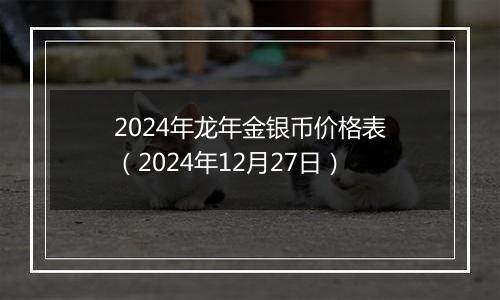 2024年龙年金银币价格表（2024年12月27日）